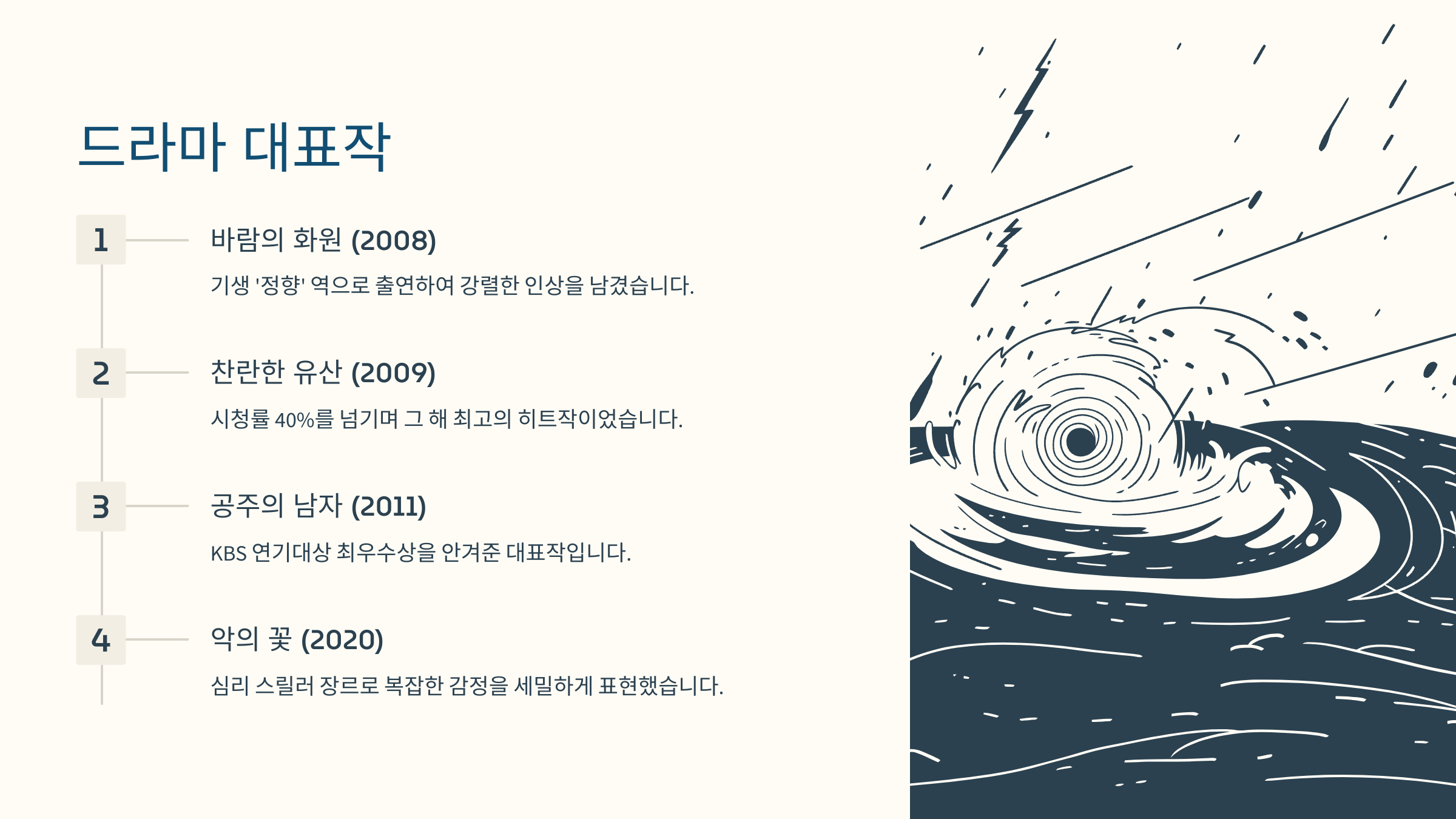 드라마 대표작

1

바람의 화원 (2008)

기생 '정향' 역으로 출연하여 강렬한 인상을 남겼습니다.

2

찬란한 유산 (2009)

시청률 40%를 넘기며 그 해 최고의 히트작이었습니다.

3

공주의 남자 (2011)

KBS 연기대상 최우수상을 안겨준 대표작입니다.

4

악의 꽃 (2020)

심리 스릴러 장르로 복잡한 감정을 세밀하게 표현했습니다.